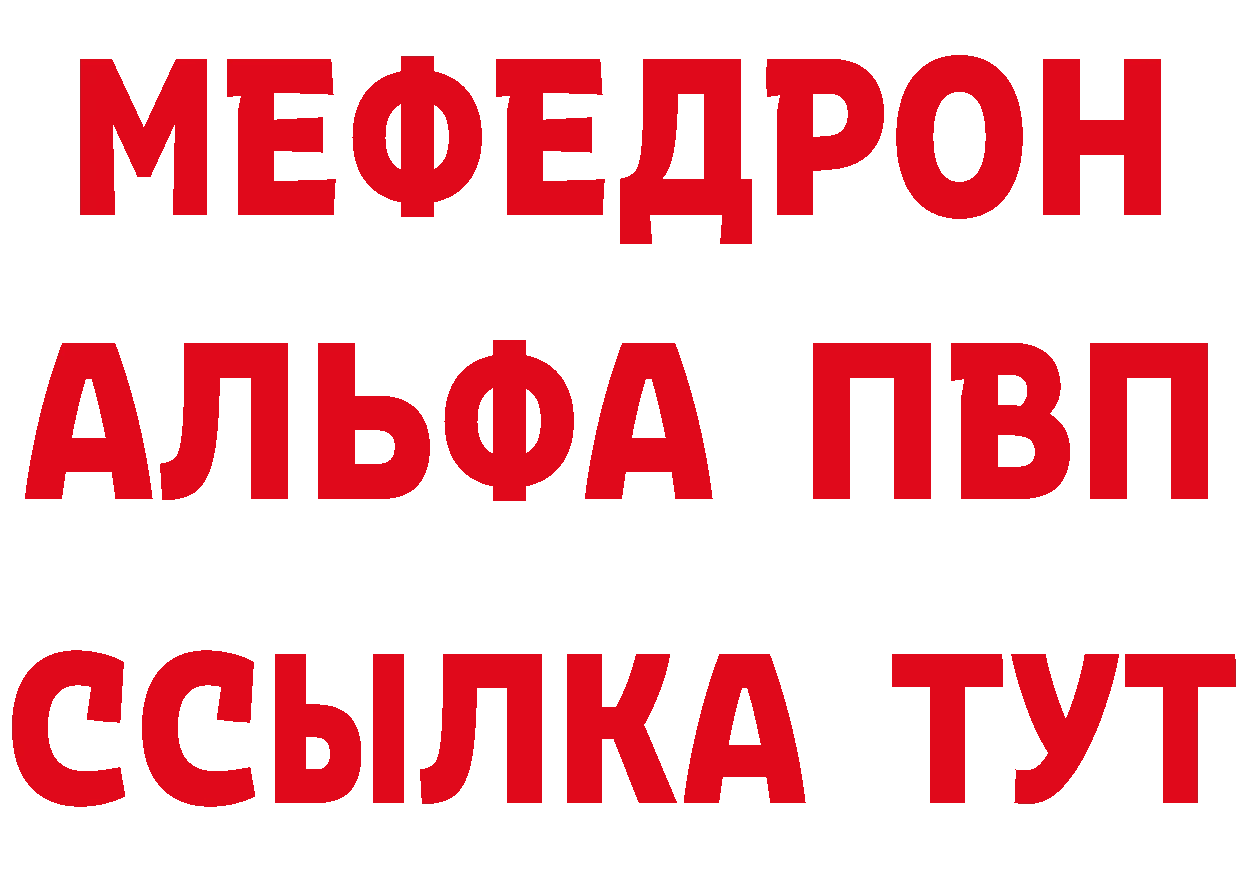 МЕФЕДРОН
АЛЬФА ПВП
ССЫЛКА ТУТ